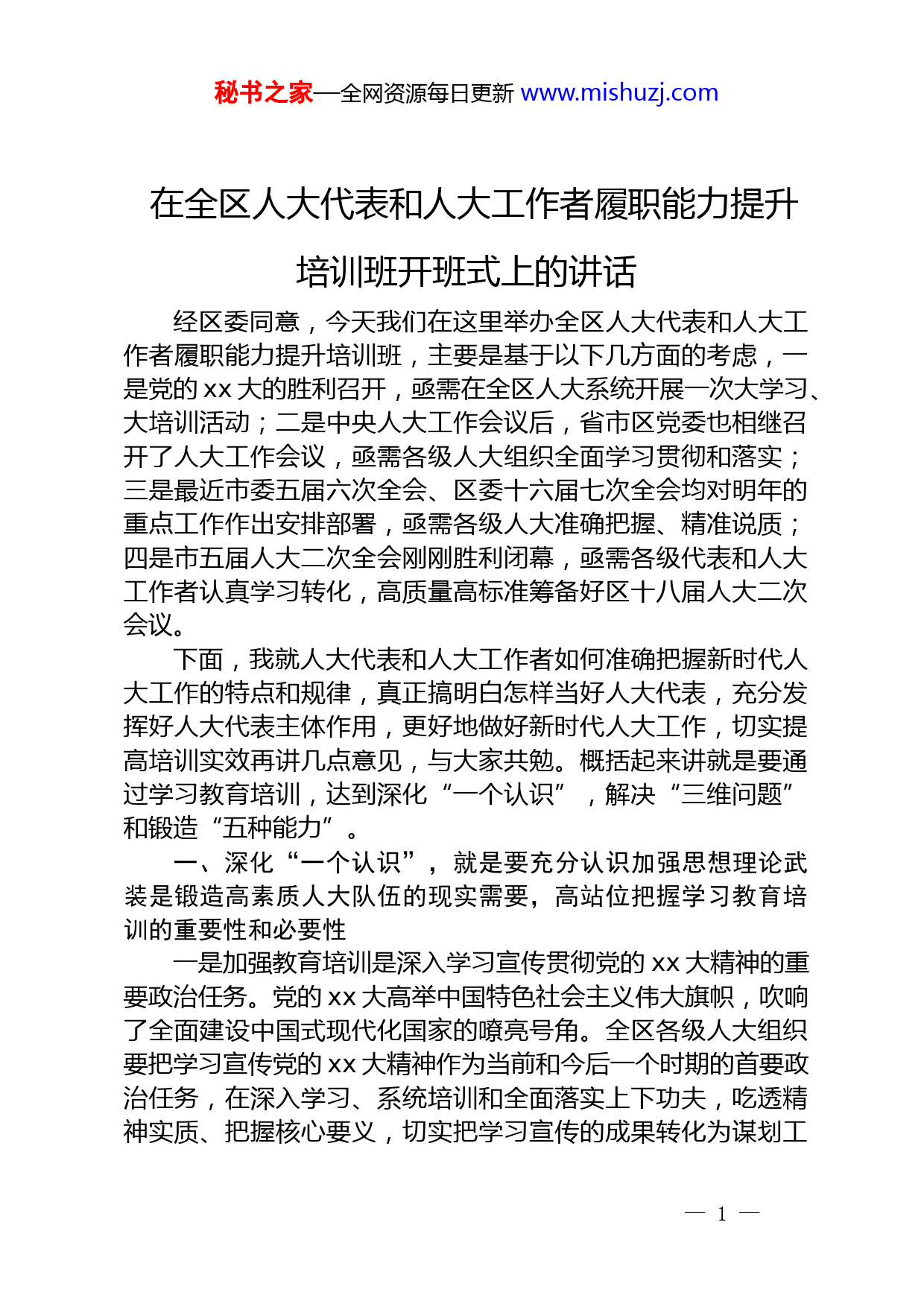 秘书之家—全网资源每日更新 www.mishuzj.com

在全区人大代表和人大工作者履职能力提升培训班开班式上的讲话

经区委同意，今天我们在这里举办全区人大代表和人大工作者履职能力提升培训班，主要是基于以下几方面的考虑，一是党的 xx 大的胜利召开，亟需在全区人大系统开展一次大学习、大培训活动；二是中央人大工作会议后，省市区党委也相继召开了人大工作会议，亟需各级人大组织全面学习贯彻和落实；三是最近市委五届六次全会、区委十六届七次全会均对明年的重点工作作出安排部署，亟需各级人大准确把握、精准说质；四是市五届人大二次全会刚刚胜利闭幕，亟需各级代表和人大工作者认真学习转化，高质量高标准筹备好区十八届人大二次会议。

下面，我就人大代表和人大工作者如何准确把握新时代人大工作的特点和规律，真正搞明白怎样当好人大代表，充分发挥好人大代表主体作用，更好地做好新时代人大工作，切实提高培训实效再讲几点意见，与大家共勉。概括起来讲就是要通过学习教育培训，达到深化“一个认识”，解决“三维问题”和锻造“五种能力”。

一、深化“一个认识”，就是要充分认识加强思想理论武装是锻造高素质人大队伍的现实需要，高站位把握学习教育培训的重要性和必要性

一是加强教育培训是深入学习宣传贯彻党的 xx 大精神的重要政治任务。党的 xx 大高举中国特色社会主义伟大旗帜，吹响了全面建设中国式现代化国家的嘹亮号角。全区各级人大组织要把学习宣传党的 xx 大精神作为当前和今后一个时期的首要政治任务，在深入学习、系统培训和全面落实上下功夫，吃透精神实质、把握核心要义，切实把学习宣传的成果转化为谋划工

— 1 —